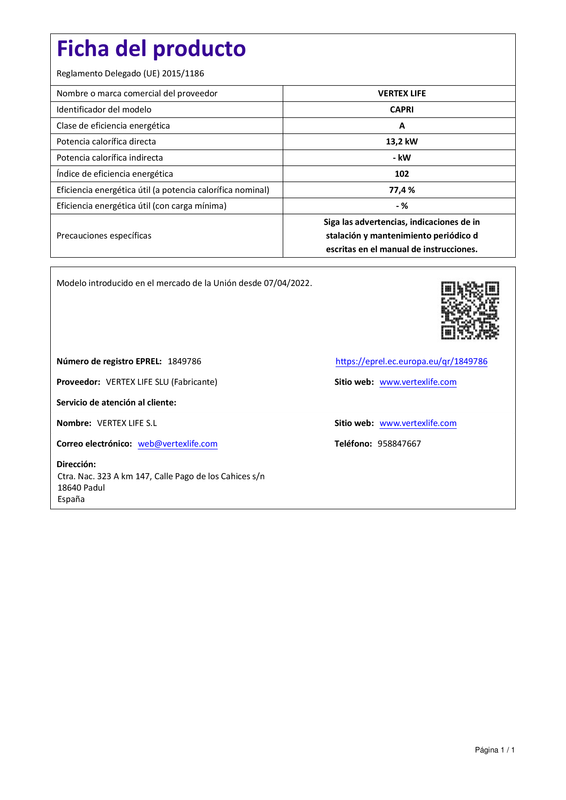 Ficha del producto

Reglamento Delegado (UE) 2015/1186

| Nombre o marca comercial del proveedor | VERTEX LIFE |
|---|---|
| Identificador del modelo | CAPRI |
| Clase de eficiencia energética | A |
| Potencia calorífica directa | 13,2 kW |
| Potencia calorífica indirecta | - kW |
| Índice de eficiencia energética | 102 |
| Eficiencia energética útil (a potencia calorífica nominal) | 77,4 % |
| Eficiencia energética útil (con carga mínima) | - % |
| Precauciones específicas | Siga las advertencias, indicaciones de in stalación y mantenimiento periódico d escritas en el manual de instrucciones. |

Modelo introducido en el mercado de la Unión desde 07/04/2022.

Número de registro EPREL: 1849786

https://eprel.ec.europa.eu/qr/1849786

Proveedor: VERTEX LIFE SLU (Fabricante)

Sitio web: www.vertexlife.com

Servicio de atención al cliente:

Nombre: VERTEX LIFE S.L

Sitio web: www.vertexlife.com

Correo electrónico: web@vertexlife.com

Teléfono: 958847667

Dirección:
Ctra. Nac. 323 A km 147, Calle Pago de los Cahices s/n
18640 Padul
España

Página 1 / 1